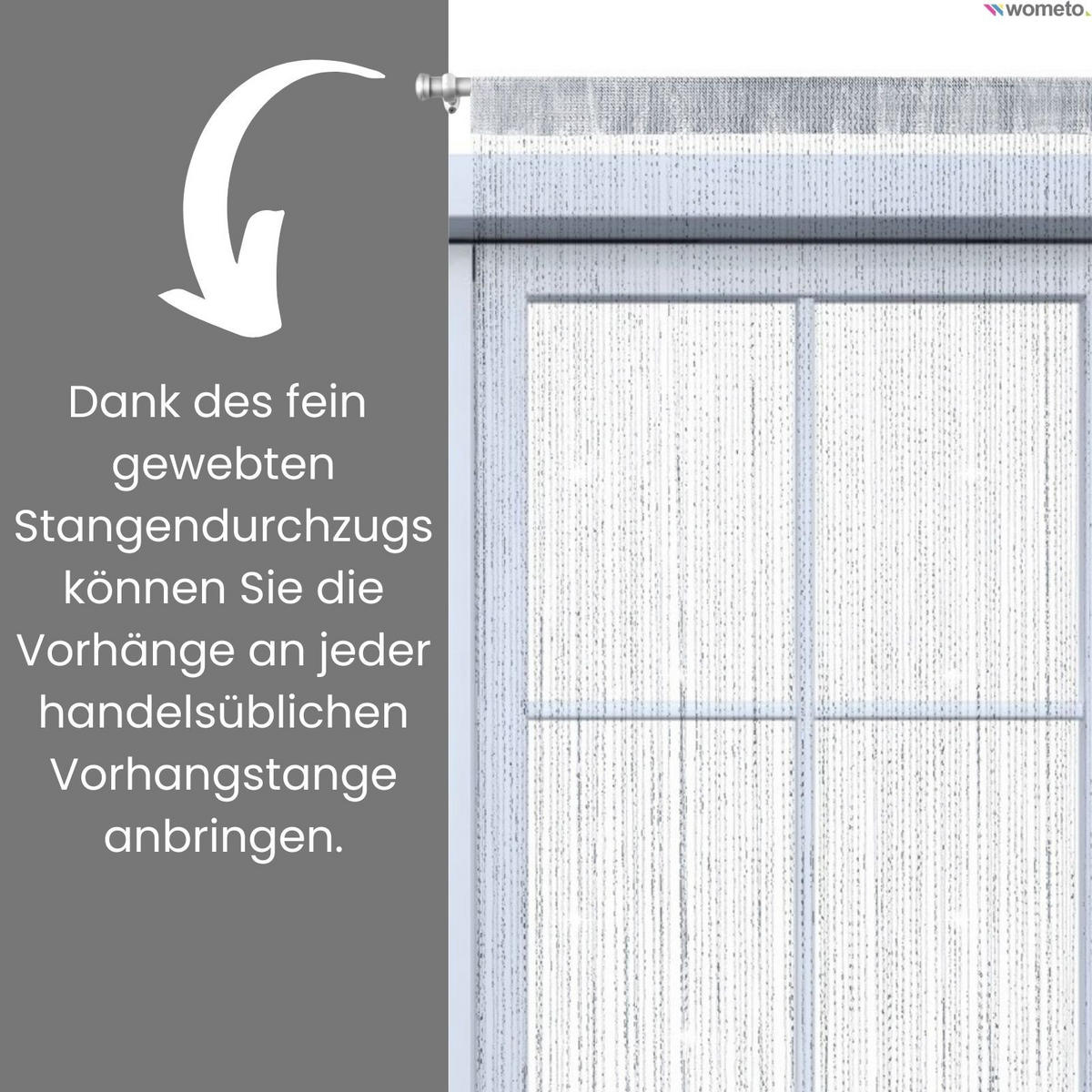 wometo

Dank des fein gewebten Stangendurchzugs können Sie die Vorhänge an jeder handelsüblichen Vorhangstange anbringen.